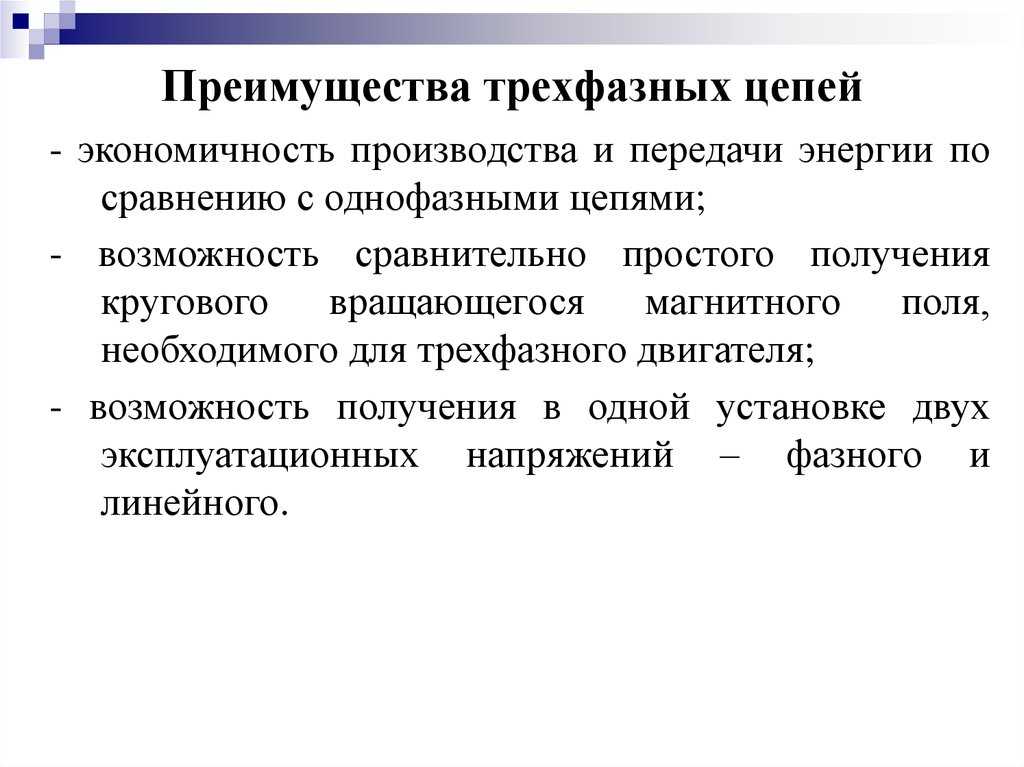 Преимущества трехфазных цепей

- экономичность производства и передачи энергии по сравнению с однофазными цепями;

- возможность сравнительно простого получения кругового вращающегося магнитного поля, необходимого для трехфазного двигателя;

- возможность получения в одной установке двух эксплуатационных напряжений – фазного и линейного.